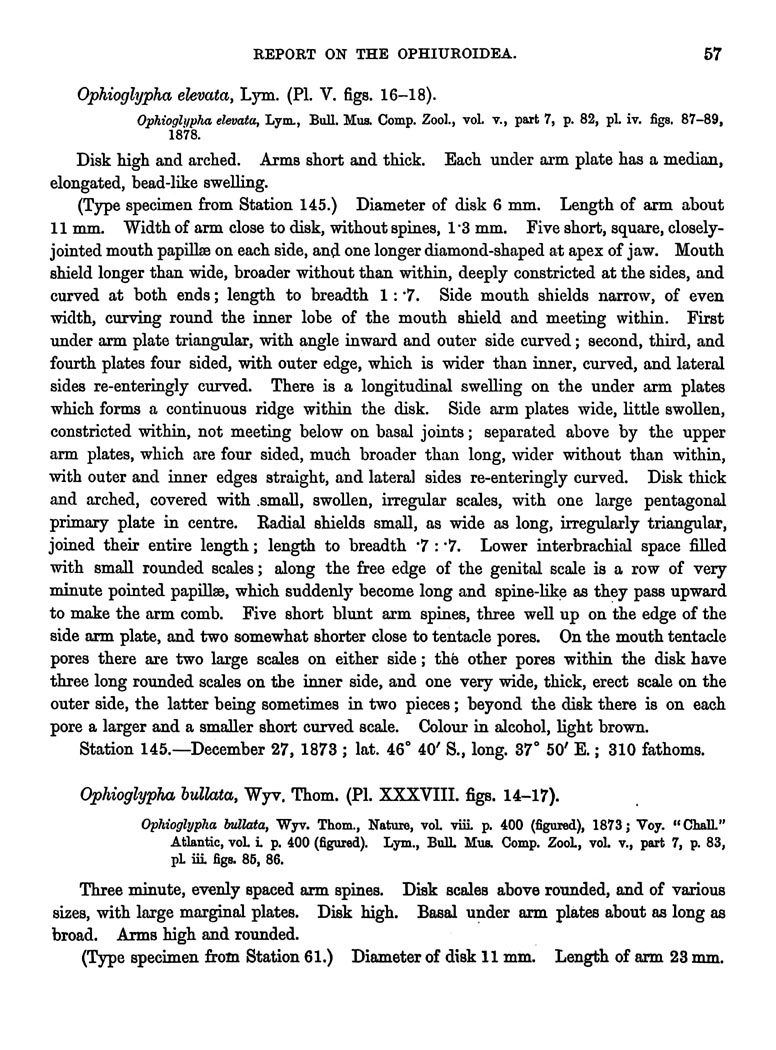 REPORT ON THE OPHIUROIDEA. 57

Ophioglypha elevata, Lym. (Pl. V. figs. 16–18).

Ophioglypha elevata, Lym., Bull. Mus. Comp. Zool., vol. v., part 7, p. 82, pl. iv. figs. 87–89, 1878.

Disk high and arched. Arms short and thick. Each under arm plate has a median, elongated, bead-like swelling.

(Type specimen from Station 145.) Diameter of disk 6 mm. Length of arm about 11 mm. Width of arm close to disk, without spines, 1·3 mm. Five short, square, closely-jointed mouth papillæ on each side, and one longer diamond-shaped at apex of jaw. Mouth shield longer than wide, broader without than within, deeply constricted at the sides, and curved at both ends; length to breadth 1 : ·7. Side mouth shields narrow, of even width, curving round the inner lobe of the mouth shield and meeting within. First under arm plate triangular, with angle inward and outer side curved; second, third, and fourth plates four sided, with outer edge, which is wider than inner, curved, and lateral sides re-enteringly curved. There is a longitudinal swelling on the under arm plates which forms a continuous ridge within the disk. Side arm plates wide, little swollen, constricted within, not meeting below on basal joints; separated above by the upper arm plates, which are four sided, much broader than long, wider without than within, with outer and inner edges straight, and lateral sides re-enteringly curved. Disk thick and arched, covered with small, swollen, irregular scales, with one large pentagonal primary plate in centre. Radial shields small, as wide as long, irregularly triangular, joined their entire length; length to breadth ·7 : ·7. Lower interbrachial space filled with small rounded scales; along the free edge of the genital scale is a row of very minute pointed papillæ, which suddenly become long and spine-like as they pass upward to make the arm comb. Five short blunt arm spines, three well up on the edge of the side arm plate, and two somewhat shorter close to tentacle pores. On the mouth tentacle pores there are two large scales on either side; the other pores within the disk have three long rounded scales on the inner side, and one very wide, thick, erect scale on the outer side, the latter being sometimes in two pieces; beyond the disk there is on each pore a larger and a smaller short curved scale. Colour in alcohol, light brown.

Station 145.—December 27, 1873; lat. 46° 40′ S., long. 37° 50′ E.; 310 fathoms.

Ophioglypha bullata, Wyv. Thom. (Pl. XXXVIII. figs. 14–17).

Ophioglypha bullata, Wyv. Thom., Nature, vol. viii. p. 400 (figured), 1873; Voy. "Chall." Atlantic, vol. i. p. 400 (figured). Lym., Bull. Mus. Comp. Zool., vol. v., part 7, p. 83, pl. iii. figs. 85, 86.

Three minute, evenly spaced arm spines. Disk scales above rounded, and of various sizes, with large marginal plates. Disk high. Basal under arm plates about as long as broad. Arms high and rounded.

(Type specimen from Station 61.) Diameter of disk 11 mm. Length of arm 23 mm.